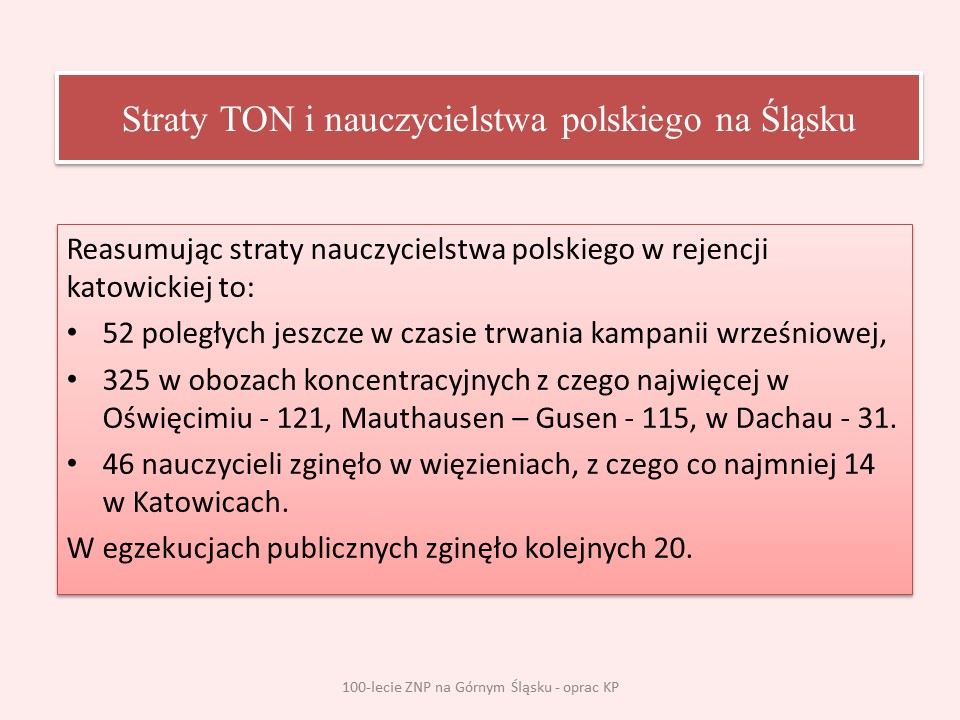 Straty TON i nauczycielstwa polskiego na Śląsku

Reasumując straty nauczycielstwa polskiego w rejencji katowickiej to:

• 52 poległych jeszcze w czasie trwania kampanii wrześniowej,
• 325 w obozach koncentracyjnych z czego najwięcej w Oświęcimiu - 121, Mauthausen – Gusen - 115, w Dachau - 31.
• 46 nauczycieli zginęło w więzieniach, z czego co najmniej 14 w Katowicach.

W egzekucjach publicznych zginęło kolejnych 20.

100-lecie ZNP na Górnym Śląsku - oprac KP